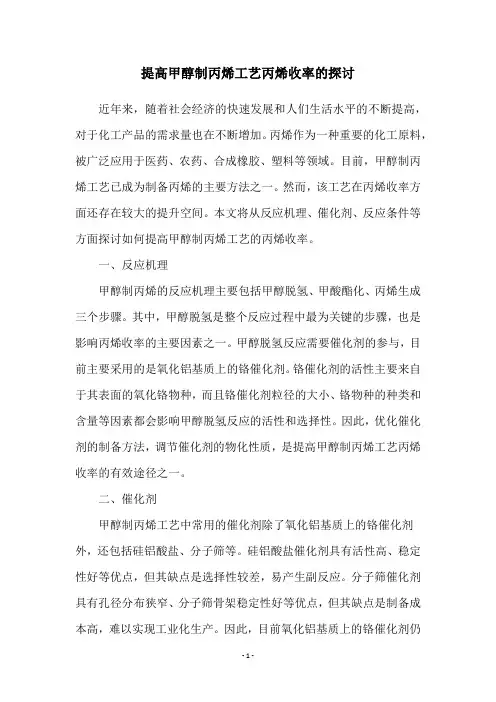 提高甲醇制丙烯工艺丙烯收率的探讨

近年来，随着社会经济的快速发展和人们生活水平的不断提高，对于化工产品的需求量也在不断增加。丙烯作为一种重要的化工原料，被广泛应用于医药、农药、合成橡胶、塑料等领域。目前，甲醇制丙烯工艺已成为制备丙烯的主要方法之一。然而，该工艺在丙烯收率方面还存在较大的提升空间。本文将从反应机理、催化剂、反应条件等方面探讨如何提高甲醇制丙烯工艺的丙烯收率。

一、反应机理

甲醇制丙烯的反应机理主要包括甲醇脱氢、甲酸酯化、丙烯生成三个步骤。其中，甲醇脱氢是整个反应过程中最为关键的步骤，也是影响丙烯收率的主要因素之一。甲醇脱氢反应需要催化剂的参与，目前主要采用的是氧化铝基质上的铬催化剂。铬催化剂的活性主要来自于其表面的氧化铬物种，而且铬催化剂粒径的大小、铬物种的种类和含量等因素都会影响甲醇脱氢反应的活性和选择性。因此，优化催化剂的制备方法，调节催化剂的物化性质，是提高甲醇制丙烯工艺丙烯收率的有效途径之一。

二、催化剂

甲醇制丙烯工艺中常用的催化剂除了氧化铝基质上的铬催化剂外，还包括硅铝酸盐、分子筛等。硅铝酸盐催化剂具有活性高、稳定性好等优点，但其缺点是选择性较差，易产生副反应。分子筛催化剂具有孔径分布狭窄、分子筛骨架稳定性好等优点，但其缺点是制备成本高，难以实现工业化生产。因此，目前氧化铝基质上的铬催化剂仍

- 1 -